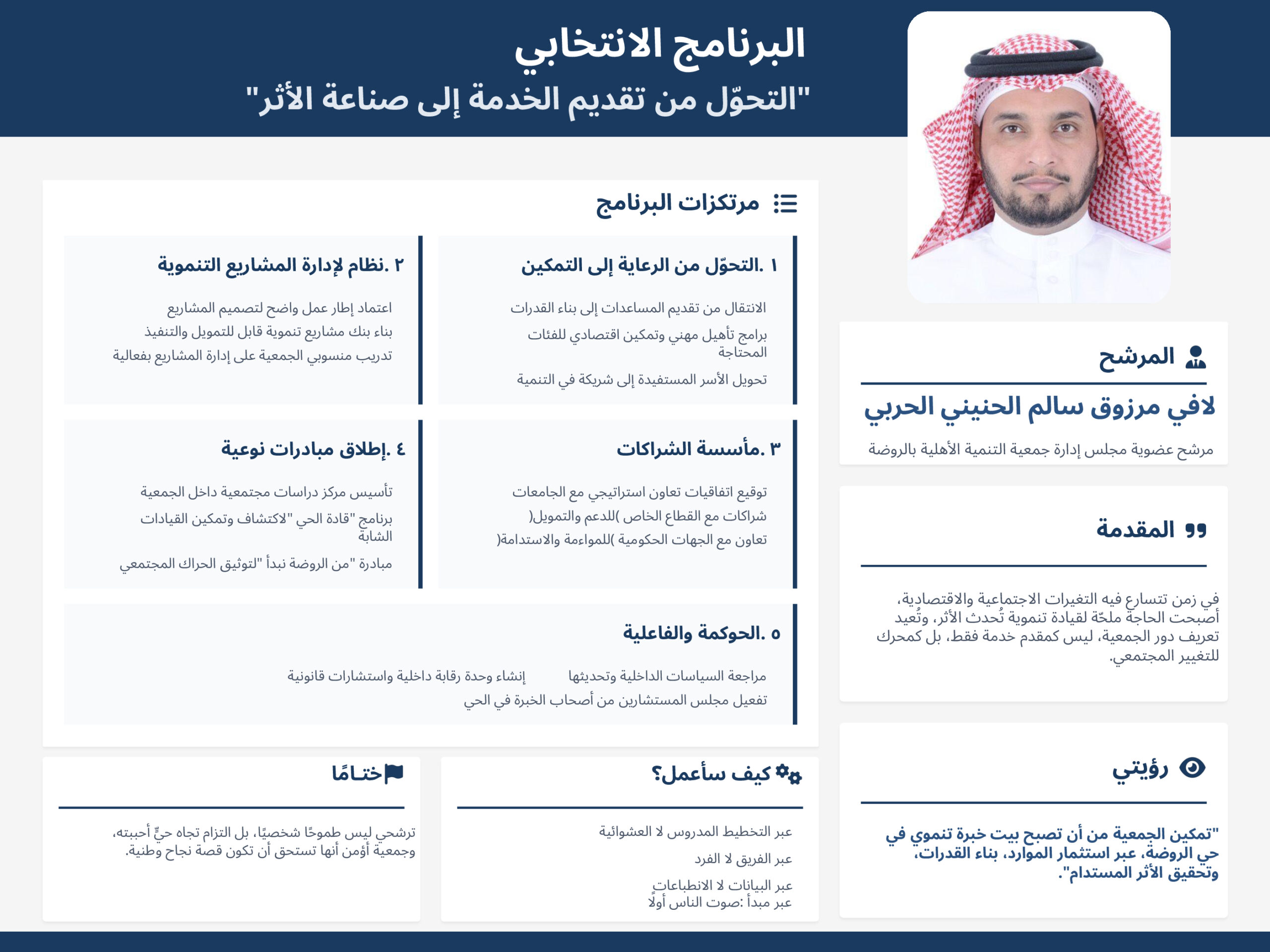 البرنامج الانتخابي
"التحوّل من تقديم الخدمة إلى صناعة الأثر"

المرشح
لافي مرزوق سالم الحنيني الحربي
مرشح عضوية مجلس إدارة جمعية التنمية الأهلية بالروضة

المقدمة
في زمن تتسارع فيه التغيرات الاجتماعية والاقتصادية، أصبحت الحاجة ملحّة لقيادة تنموية تُحدث الأثر، وتُعيد تعريف دور الجمعية، ليس كمقدم خدمة فقط، بل كمحرك للتغيير المجتمعي.

رؤيتي
"تمكين الجمعية من أن تصبح بيت خبرة تنموي في حي الروضة، عبر استثمار الموارد، بناء القدرات، وتحقيق الأثر المستدام".

مرتكزات البرنامج

١ .التحوّل من الرعاية إلى التمكين
الانتقال من تقديم المساعدات إلى بناء القدرات
برامج تأهيل مهني وتمكين اقتصادي للفئات المحتاجة
تحويل الأسر المستفيدة إلى شريكة في التنمية

٢ .نظام لإدارة المشاريع التنموية
اعتماد إطار عمل واضح لتصميم المشاريع
بناء بنك مشاريع تنموية قابل للتمويل والتنفيذ
تدريب منسوبي الجمعية على إدارة المشاريع بفعالية

٣ .مأسسة الشراكات
توقيع اتفاقيات تعاون استراتيجي مع الجامعات
شراكات مع القطاع الخاص )للدعم والتمويل(
تعاون مع الجهات الحكومية )للمواءمة والاستدامة(

٤ .إطلاق مبادرات نوعية
تأسيس مركز دراسات مجتمعية داخل الجمعية
برنامج "قادة الحي "لاكتشاف وتمكين القيادات الشابة
مبادرة "من الروضة نبدأ "لتوثيق الحراك المجتمعي

٥ .الحوكمة والفاعلية
مراجعة السياسات الداخلية وتحديثها
إنشاء وحدة رقابة داخلية واستشارات قانونية
تفعيل مجلس المستشارين من أصحاب الخبرة في الحي

كيف سأعمل؟
عبر التخطيط المدروس لا العشوائية
عبر الفريق لا الفرد
عبر البيانات لا الانطباعات
عبر مبدأ :صوت الناس أولًا

ختامًا
ترشحي ليس طموحًا شخصيًا، بل التزام تجاه حيٍّ أحببته، وجمعية أؤمن أنها تستحق أن تكون قصة نجاح وطنية.